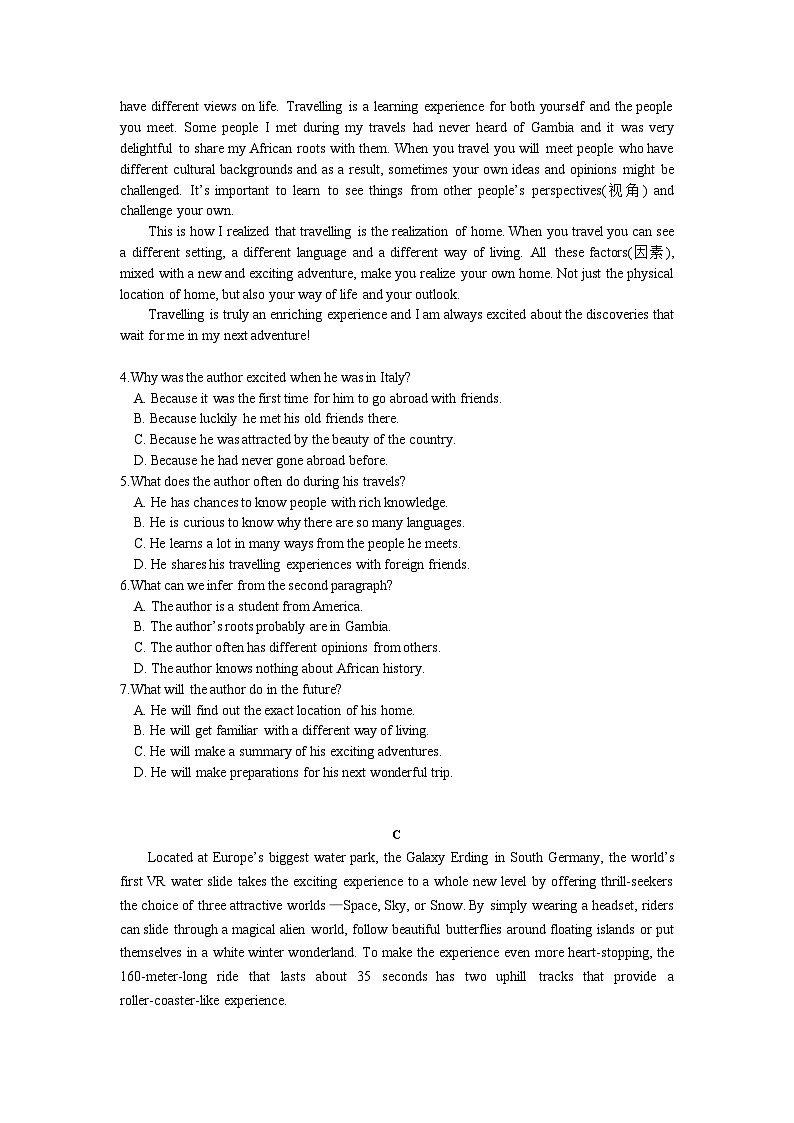 have different views on life. Travelling is a learning experience for both yourself and the people you meet. Some people I met during my travels had never heard of Gambia and it was very delightful to share my African roots with them. When you travel you will meet people who have different cultural backgrounds and as a result, sometimes your own ideas and opinions might be challenged. It's important to learn to see things from other people's perspectives(视角) and challenge your own.

This is how I realized that travelling is the realization of home. When you travel you can see a different setting, a different language and a different way of living. All these factors(因素), mixed with a new and exciting adventure, make you realize your own home. Not just the physical location of home, but also your way of life and your outlook.

Travelling is truly an enriching experience and I am always excited about the discoveries that wait for me in my next adventure!

4.Why was the author excited when he was in Italy?
A. Because it was the first time for him to go abroad with friends.
B. Because luckily he met his old friends there.
C. Because he was attracted by the beauty of the country.
D. Because he had never gone abroad before.
5.What does the author often do during his travels?
A. He has chances to know people with rich knowledge.
B. He is curious to know why there are so many languages.
C. He learns a lot in many ways from the people he meets.
D. He shares his travelling experiences with foreign friends.
6.What can we infer from the second paragraph?
A. The author is a student from America.
B. The author's roots probably are in Gambia.
C. The author often has different opinions from others.
D. The author knows nothing about African history.
7.What will the author do in the future?
A. He will find out the exact location of his home.
B. He will get familiar with a different way of living.
C. He will make a summary of his exciting adventures.
D. He will make preparations for his next wonderful trip.

C

Located at Europe's biggest water park, the Galaxy Erding in South Germany, the world's first VR water slide takes the exciting experience to a whole new level by offering thrill-seekers the choice of three attractive worlds —Space, Sky, or Snow. By simply wearing a headset, riders can slide through a magical alien world, follow beautiful butterflies around floating islands or put themselves in a white winter wonderland. To make the experience even more heart-stopping, the 160-meter-long ride that lasts about 35 seconds has two uphill tracks that provide a roller-coaster-like experience.